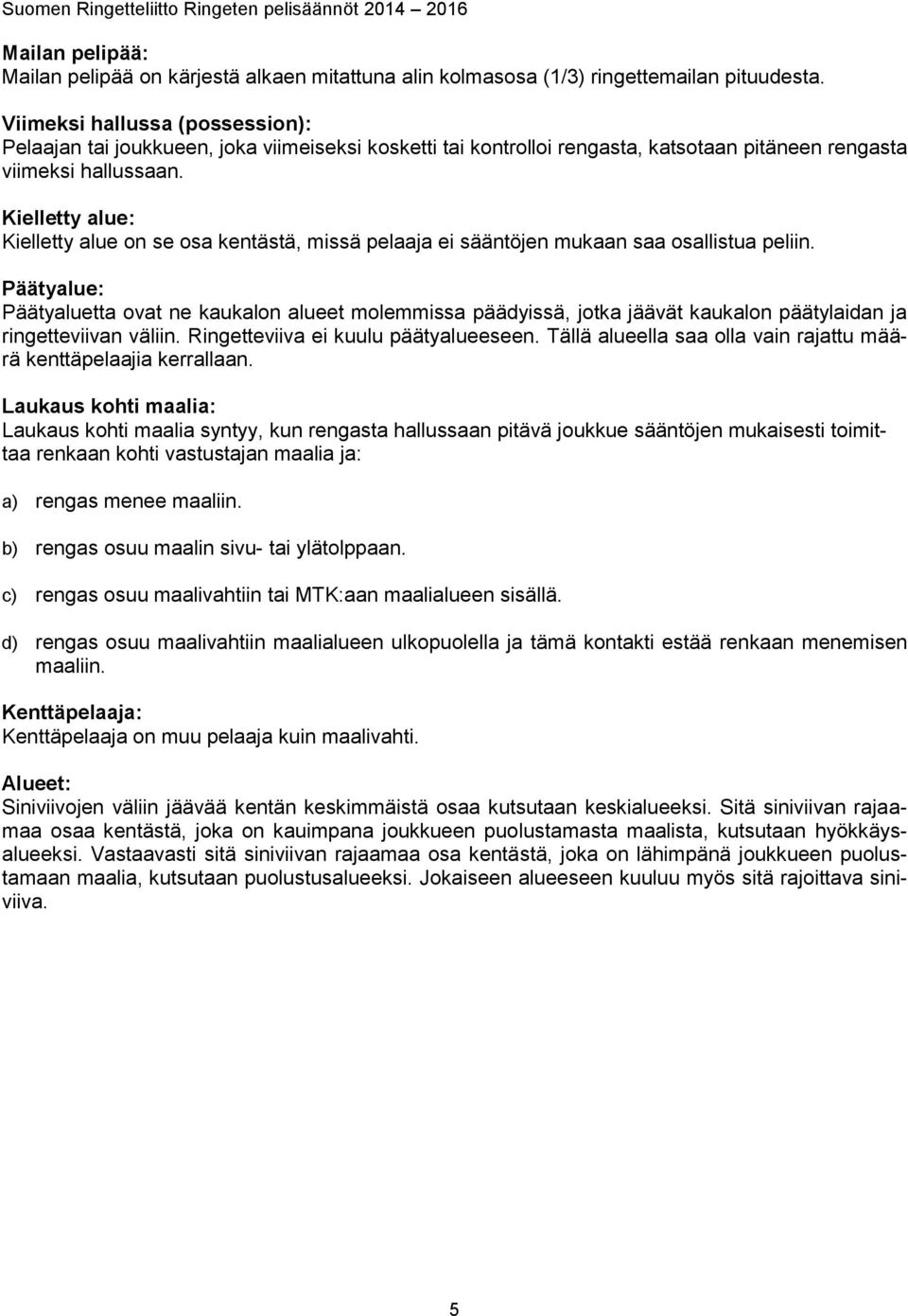 Suomen Ringetteliitto Ringeten pelisäännöt 2014 – 2016

Mailan pelipää:
Mailan pelipää on kärjestä alkaen mitattuna alin kolmasosa (1/3) ringettemailan pituudesta.

Viimeksi hallussa (possession):
Pelaajan tai joukkueen, joka viimeiseksi kosketti tai kontrolloi rengasta, katsotaan pitäneen rengasta viimeksi hallussaan.

Kielletty alue:
Kielletty alue on se osa kentästä, missä pelaaja ei sääntöjen mukaan saa osallistua peliin.

Päätyalue:
Päätyaluetta ovat ne kaukalon alueet molemmissa päädyissä, jotka jäävät kaukalon päätylaidan ja ringetteviivan väliin. Ringetteviiva ei kuulu päätyalueeseen. Tällä alueella saa olla vain rajattu määrä kenttäpelaajia kerrallaan.

Laukaus kohti maalia:
Laukaus kohti maalia syntyy, kun rengasta hallussaan pitävä joukkue sääntöjen mukaisesti toimittaa renkaan kohti vastustajan maalia ja:

a) rengas menee maaliin.

b) rengas osuu maalin sivu- tai ylätolppaan.

c) rengas osuu maalivahtiin tai MTK:aan maalialueen sisällä.

d) rengas osuu maalivahtiin maalialueen ulkopuolella ja tämä kontakti estää renkaan menemisen maaliin.

Kenttäpelaaja:
Kenttäpelaaja on muu pelaaja kuin maalivahti.

Alueet:
Siniviivojen väliin jäävää kentän keskimmäistä osaa kutsutaan keskialueeksi. Sitä siniviivan rajaamaa osaa kentästä, joka on kauimpana joukkueen puolustamasta maalista, kutsutaan hyökkäysalueeksi. Vastaavasti sitä siniviivan rajaamaa osa kentästä, joka on lähimpänä joukkueen puolustamaan maalia, kutsutaan puolustusalueeksi. Jokaiseen alueeseen kuuluu myös sitä rajoittava siniviiva.

5